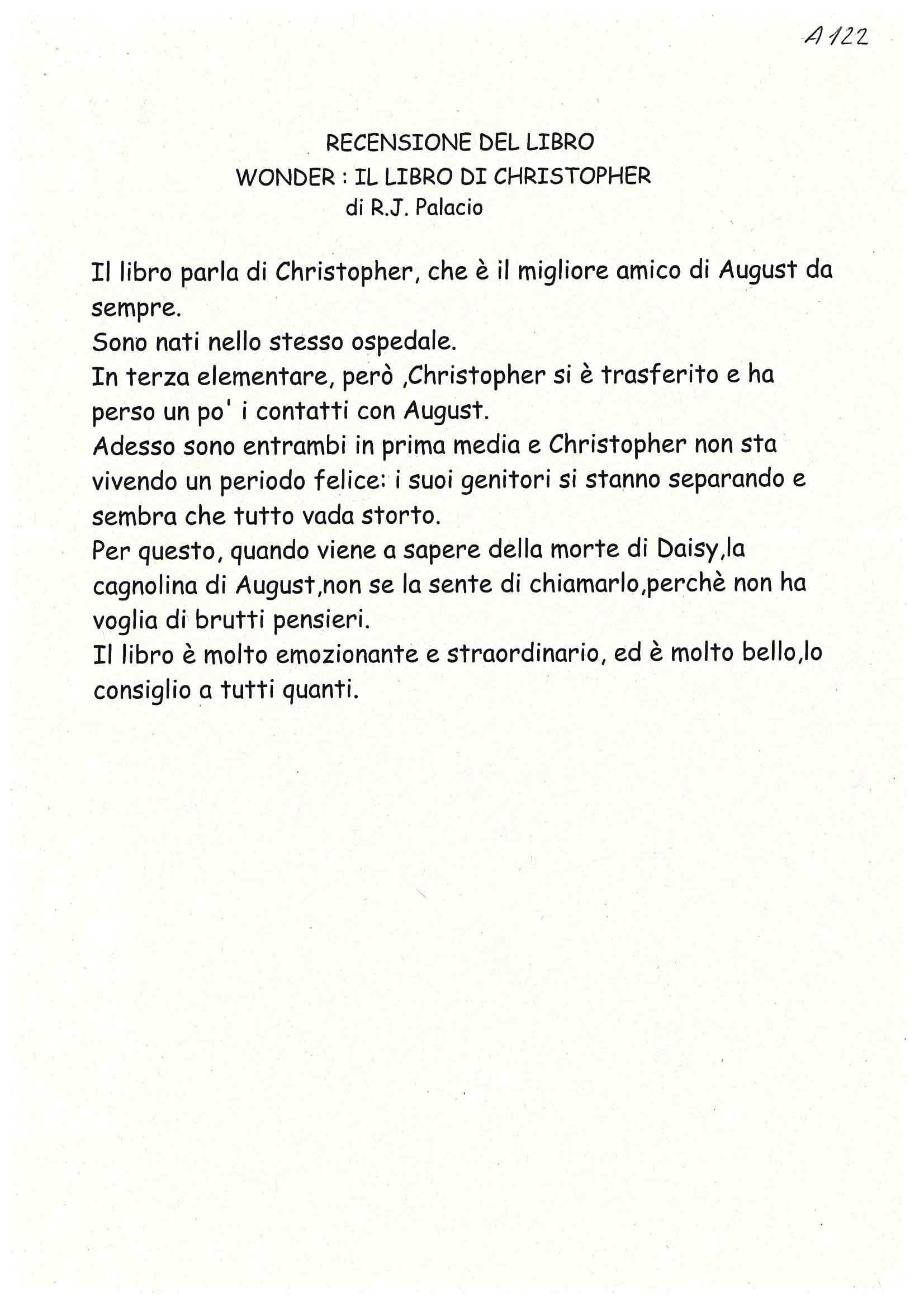 A 122

RECENSIONE DEL LIBRO
WONDER : IL LIBRO DI CHRISTOPHER
di R.J. Palacio

Il libro parla di Christopher, che è il migliore amico di August da sempre.
Sono nati nello stesso ospedale.
In terza elementare, però ,Christopher si è trasferito e ha perso un po' i contatti con August.
Adesso sono entrambi in prima media e Christopher non sta vivendo un periodo felice: i suoi genitori si stanno separando e sembra che tutto vada storto.
Per questo, quando viene a sapere della morte di Daisy,la cagnolina di August,non se la sente di chiamarlo,perchè non ha voglia di brutti pensieri.
Il libro è molto emozionante e straordinario, ed è molto bello,lo consiglio a tutti quanti.